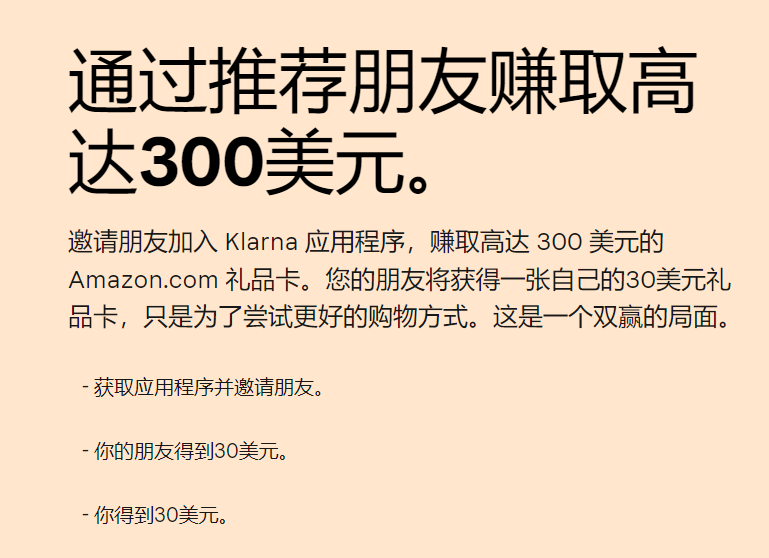 通过推荐朋友赚取高达300美元。

邀请朋友加入 Klarna 应用程序，赚取高达 300 美元的 Amazon.com 礼品卡。您的朋友将获得一张自己的30美元礼品卡，只是为了尝试更好的购物方式。这是一个双赢的局面。

- 获取应用程序并邀请朋友。

- 你的朋友得到30美元。

- 你得到30美元。